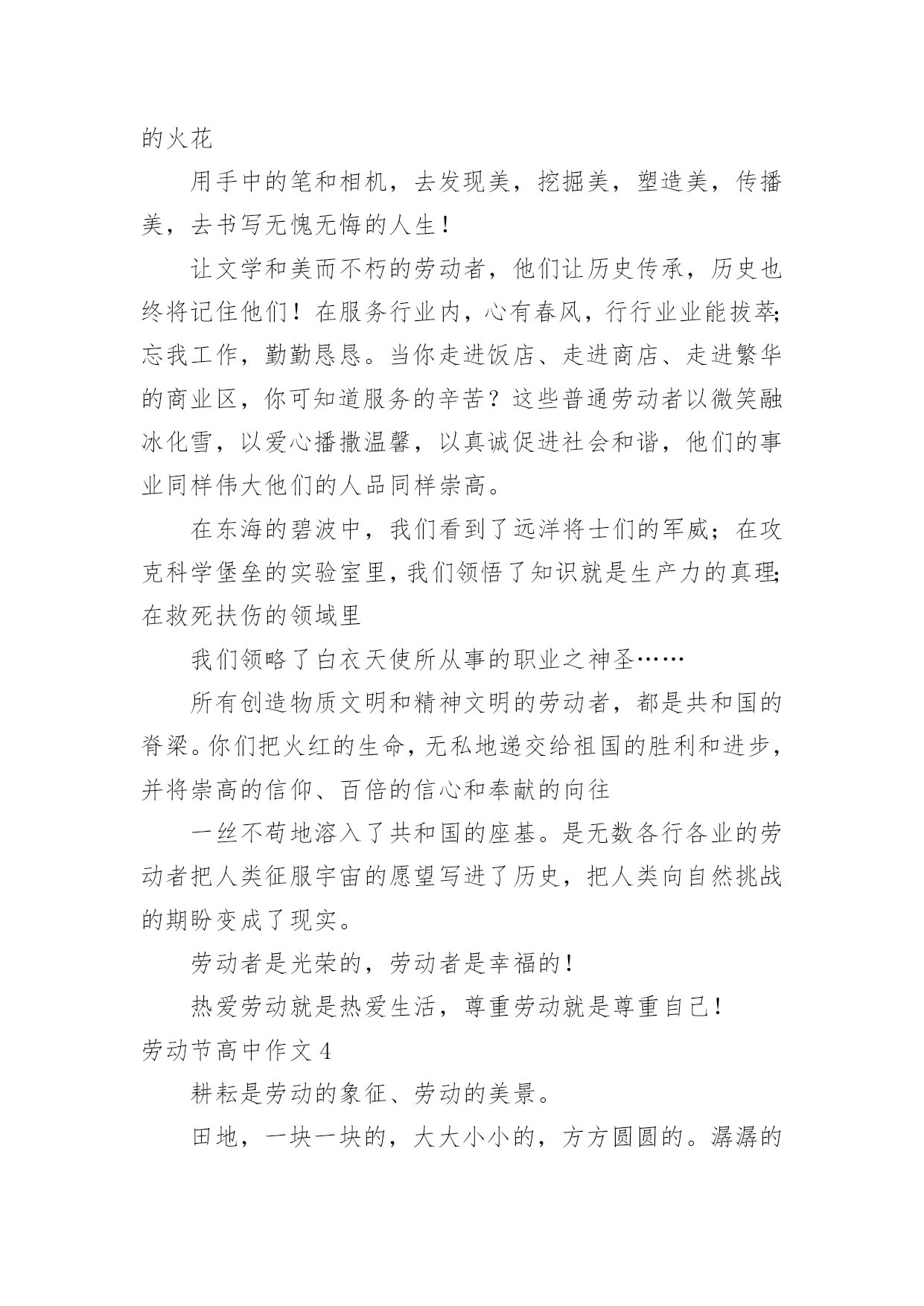 的火花

用手中的笔和相机，去发现美，挖掘美，塑造美，传播美，去书写无愧无悔的人生！

让文学和美而不朽的劳动者，他们让历史传承，历史也终将记住他们！在服务行业内，心有春风，行行业业能拔萃;忘我工作，勤勤恳恳。当你走进饭店、走进商店、走进繁华的商业区，你可知道服务的辛苦？这些普通劳动者以微笑融冰化雪，以爱心播撒温馨，以真诚促进社会和谐，他们的事业同样伟大他们的人品同样崇高。

在东海的碧波中，我们看到了远洋将士们的军威；在攻克科学堡垒的实验室里，我们领悟了知识就是生产力的真理;在救死扶伤的领域里

我们领略了白衣天使所从事的职业之神圣……

所有创造物质文明和精神文明的劳动者，都是共和国的脊梁。你们把火红的生命，无私地递交给祖国的胜利和进步，并将崇高的信仰、百倍的信心和奉献的向往

一丝不苟地溶入了共和国的座基。是无数各行各业的劳动者把人类征服宇宙的愿望写进了历史，把人类向自然挑战的期盼变成了现实。

劳动者是光荣的，劳动者是幸福的！

热爱劳动就是热爱生活，尊重劳动就是尊重自己！

劳动节高中作文 4

耕耘是劳动的象征、劳动的美景。

田地，一块一块的，大大小小的，方方圆圆的。潺潺的